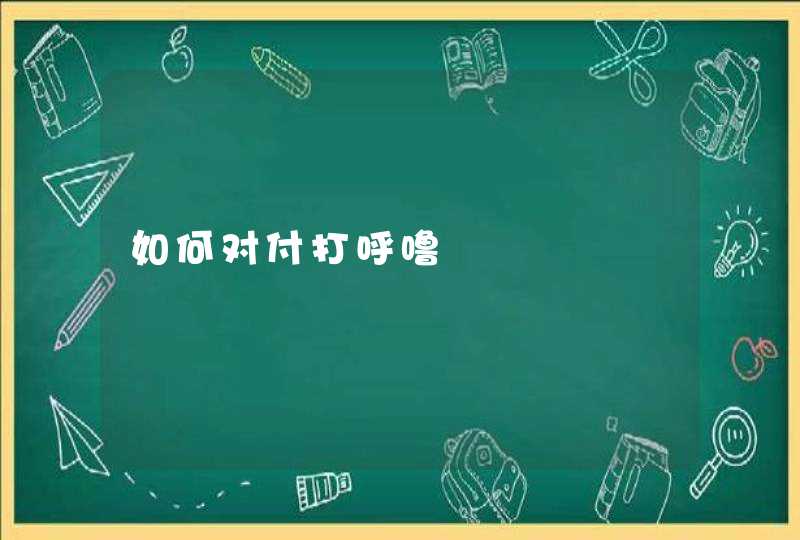 如何对付打呼噜